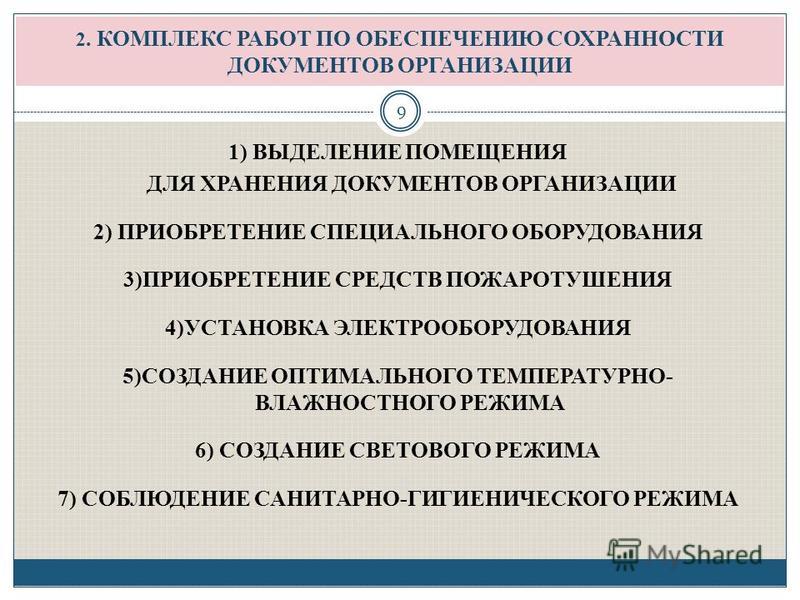 2. КОМПЛЕКС РАБОТ ПО ОБЕСПЕЧЕНИЮ СОХРАННОСТИ ДОКУМЕНТОВ ОРГАНИЗАЦИИ

9

1) ВЫДЕЛЕНИЕ ПОМЕЩЕНИЯ ДЛЯ ХРАНЕНИЯ ДОКУМЕНТОВ ОРГАНИЗАЦИИ

2) ПРИОБРЕТЕНИЕ СПЕЦИАЛЬНОГО ОБОРУДОВАНИЯ

3)ПРИОБРЕТЕНИЕ СРЕДСТВ ПОЖАРОТУШЕНИЯ

4)УСТАНОВКА ЭЛЕКТРООБОРУДОВАНИЯ

5)СОЗДАНИЕ ОПТИМАЛЬНОГО ТЕМПЕРАТУРНО-ВЛАЖНОСТНОГО РЕЖИМА

6) СОЗДАНИЕ СВЕТОВОГО РЕЖИМА

7) СОБЛЮДЕНИЕ САНИТАРНО-ГИГИЕНИЧЕСКОГО РЕЖИМА

MyShared